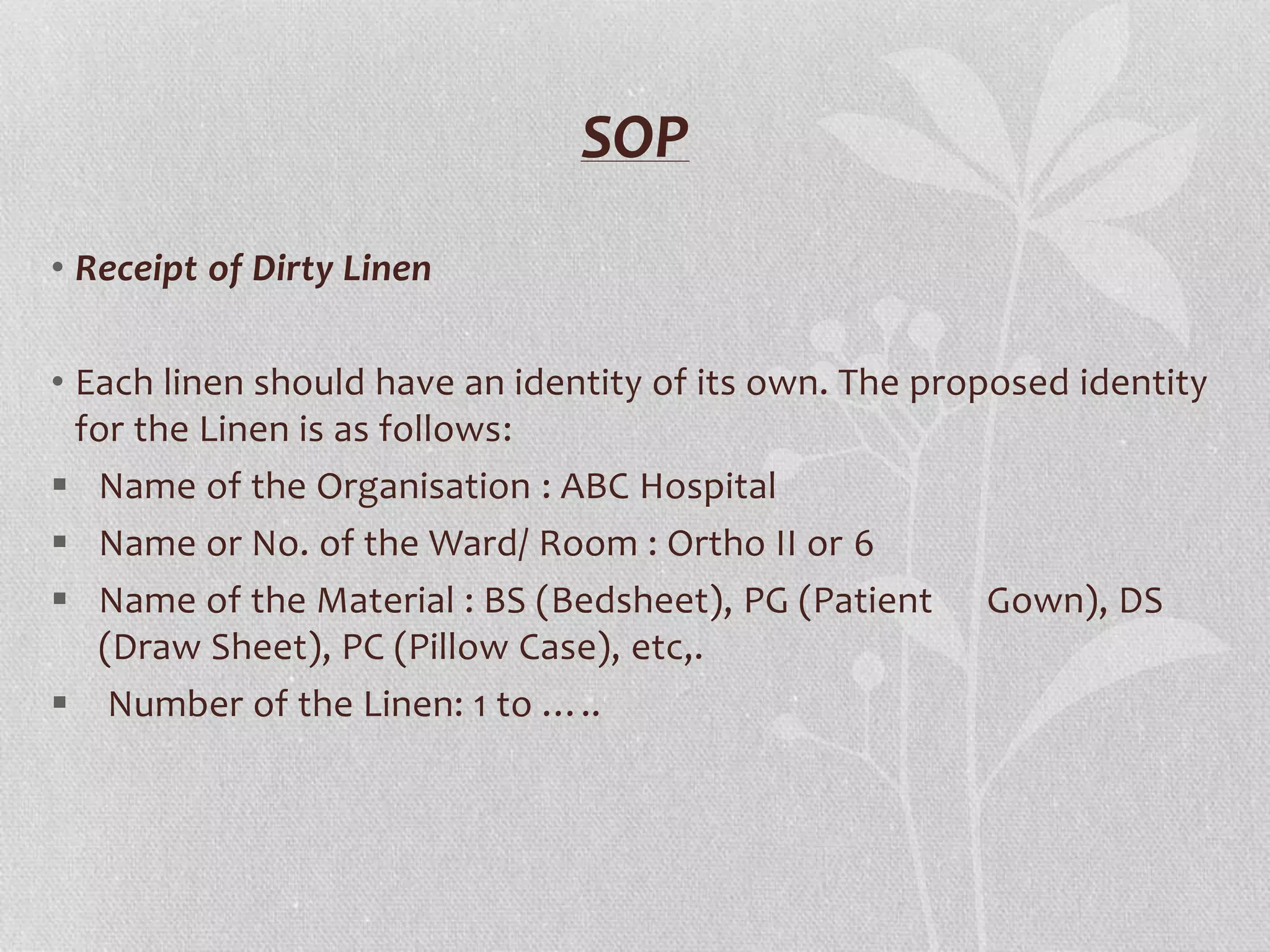 SOP

• Receipt of Dirty Linen

• Each linen should have an identity of its own. The proposed identity for the Linen is as follows:

▪ Name of the Organisation : ABC Hospital

▪ Name or No. of the Ward/ Room : Ortho II or 6

▪ Name of the Material : BS (Bedsheet), PG (Patient Gown), DS (Draw Sheet), PC (Pillow Case), etc,.

▪ Number of the Linen: 1 to …..